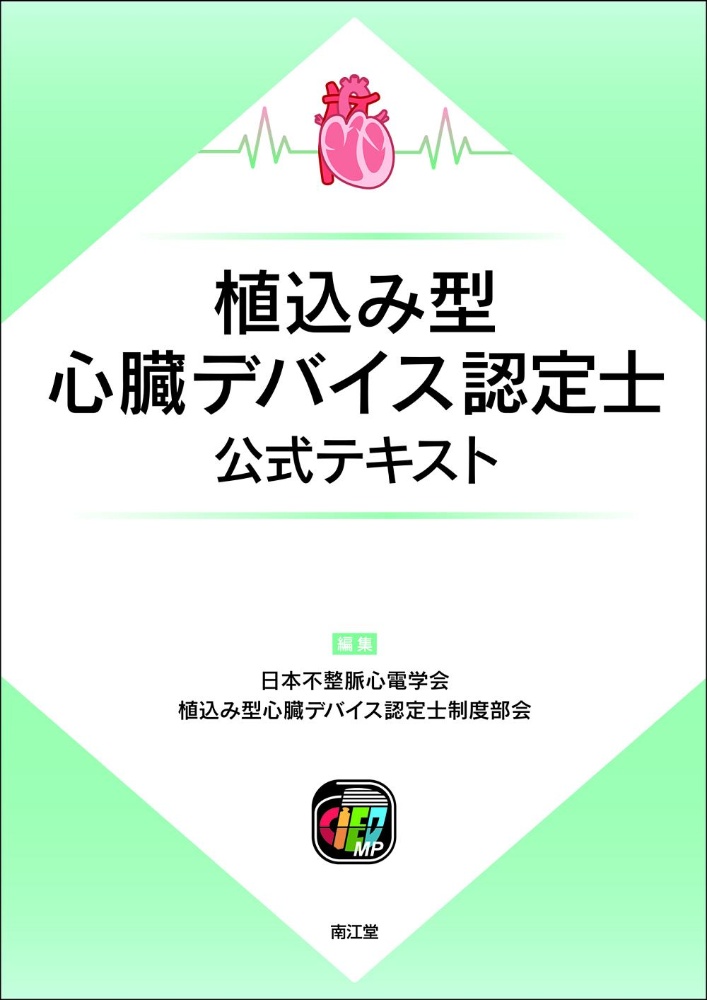 植込み型
心臓デバイス認定士
公式テキスト

編集
日本不整脈心電学会
植込み型心臓デバイス認定士制度部会

CIED MP

南江堂